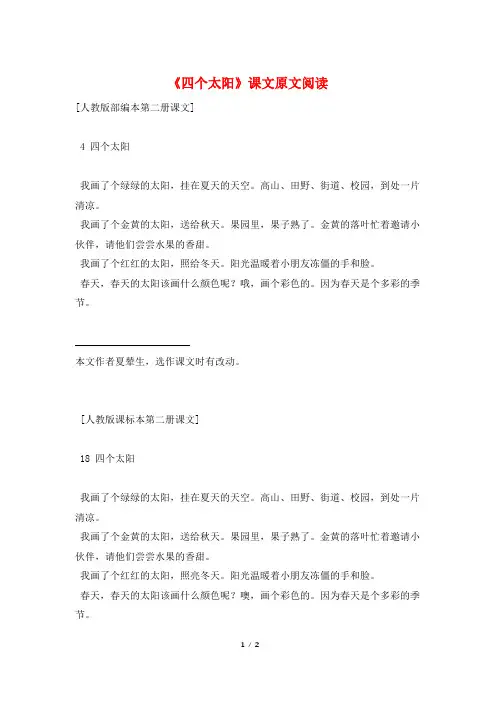 《四个太阳》课文原文阅读

[人教版部编本第二册课文]

4 四个太阳

我画了个绿绿的太阳，挂在夏天的天空。高山、田野、街道、校园，到处一片清凉。

我画了个金黄的太阳，送给秋天。果园里，果子熟了。金黄的落叶忙着邀请小伙伴，请他们尝尝水果的香甜。

我画了个红红的太阳，照给冬天。阳光温暖着小朋友冻僵的手和脸。

春天，春天的太阳该画什么颜色呢？哦，画个彩色的。因为春天是个多彩的季节。

本文作者夏辇生，选作课文时有改动。

[人教版课标本第二册课文]

18 四个太阳

我画了个绿绿的太阳，挂在夏天的天空。高山、田野、街道、校园，到处一片清凉。

我画了个金黄的太阳，送给秋天。果园里，果子熟了。金黄的落叶忙着邀请小伙伴，请他们尝尝水果的香甜。

我画了个红红的太阳，照亮冬天。阳光温暖着小朋友冻僵的手和脸。

春天，春天的太阳该画什么颜色呢？噢，画个彩色的。因为春天是个多彩的季节。

1 / 2